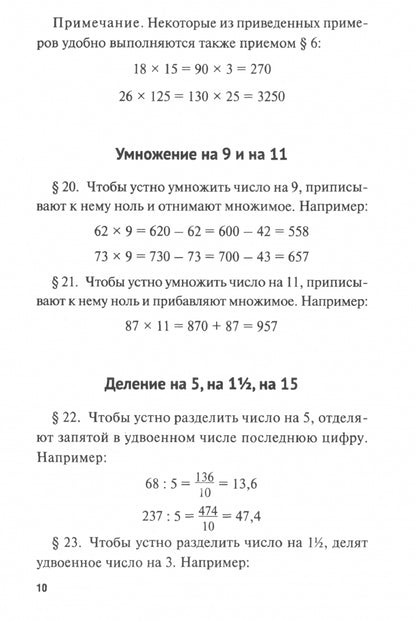 Примечание. Некоторые из приведенных примеров удобно выполняются также приемом § 6:

$18 \times 15 = 90 \times 3 = 270$

$26 \times 125 = 130 \times 25 = 3250$

Умножение на 9 и на 11

§ 20. Чтобы устно умножить число на 9, приписывают к нему ноль и отнимают множимое. Например:

$62 \times 9 = 620 - 62 = 600 - 42 = 558$

$73 \times 9 = 730 - 73 = 700 - 43 = 657$

§ 21. Чтобы устно умножить число на 11, приписывают к нему ноль и прибавляют множимое. Например:

$87 \times 11 = 870 + 87 = 957$

Деление на 5, на 1½, на 15

§ 22. Чтобы устно разделить число на 5, отделяют запятой в удвоенном числе последнюю цифру. Например:

$68 : 5 = \frac{136}{10} = 13,6$

$237 : 5 = \frac{474}{10} = 47,4$

§ 23. Чтобы устно разделить число на 1½, делят удвоенное число на 3. Например:

10